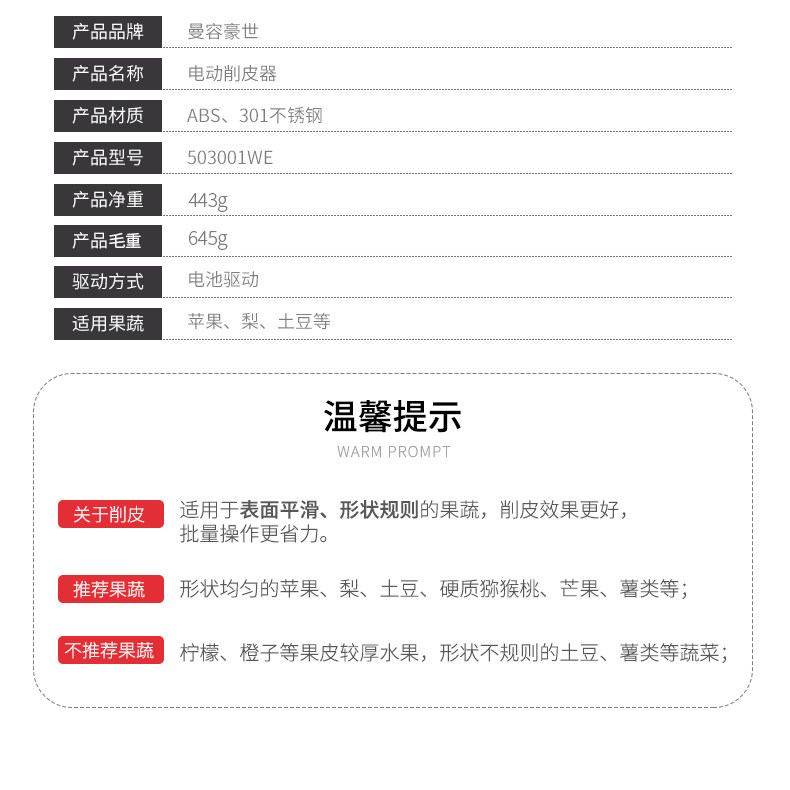 | 产品品牌 | 曼容豪世 |
|---|---|
| 产品名称 | 电动削皮器 |
| 产品材质 | ABS、301不锈钢 |
| 产品型号 | 503001WE |
| 产品净重 | 443g |
| 产品毛重 | 645g |
| 驱动方式 | 电池驱动 |
| 适用果蔬 | 苹果、梨、土豆等 |

温馨提示

WARM PROMPT

关于削皮 适用于表面平滑、形状规则的果蔬，削皮效果更好，批量操作更省力。

推荐果蔬 形状均匀的苹果、梨、土豆、硬质猕猴桃、芒果、薯类等；

不推荐果蔬 柠檬、橙子等果皮较厚水果，形状不规则的土豆、薯类等蔬菜；